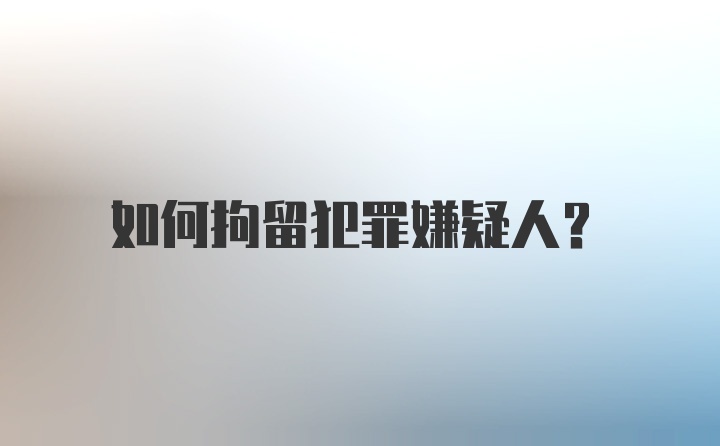 如何拘留犯罪嫌疑人？